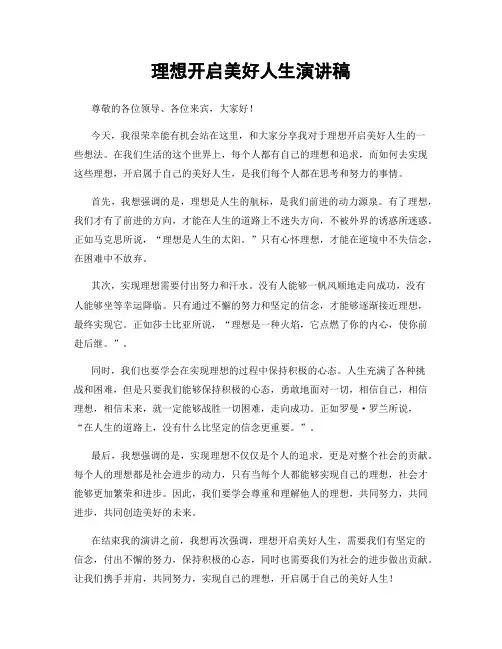 理想开启美好人生演讲稿

尊敬的各位领导、各位来宾，大家好！

今天，我很荣幸能有机会站在这里，和大家分享我对于理想开启美好人生的一些想法。在我们生活的这个世界上，每个人都有自己的理想和追求，而如何去实现这些理想，开启属于自己的美好人生，是我们每个人都在思考和努力的事情。

首先，我想强调的是，理想是人生的航标，是我们前进的动力源泉。有了理想，我们才有了前进的方向，才能在人生的道路上不迷失方向，不被外界的诱惑所迷惑。正如马克思所说，“理想是人生的太阳。”只有心怀理想，才能在逆境中不失信念，在困难中不放弃。

其次，实现理想需要付出努力和汗水。没有人能够一帆风顺地走向成功，没有人能够坐等幸运降临。只有通过不懈的努力和坚定的信念，才能够逐渐接近理想，最终实现它。正如莎士比亚所说，“理想是一种火焰，它点燃了你的内心，使你前赴后继。”。

同时，我们也要学会在实现理想的过程中保持积极的心态。人生充满了各种挑战和困难，但是只要我们能够保持积极的心态，勇敢地面对一切，相信自己，相信理想，相信未来，就一定能够战胜一切困难，走向成功。正如罗曼·罗兰所说，“在人生的道路上，没有什么比坚定的信念更重要。”。

最后，我想强调的是，实现理想不仅仅是个人的追求，更是对整个社会的贡献。每个人的理想都是社会进步的动力，只有当每个人都能够实现自己的理想，社会才能够更加繁荣和进步。因此，我们要学会尊重和理解他人的理想，共同努力，共同进步，共同创造美好的未来。

在结束我的演讲之前，我想再次强调，理想开启美好人生，需要我们有坚定的信念，付出不懈的努力，保持积极的心态，同时也需要我们为社会的进步做出贡献。让我们携手并肩，共同努力，实现自己的理想，开启属于自己的美好人生！